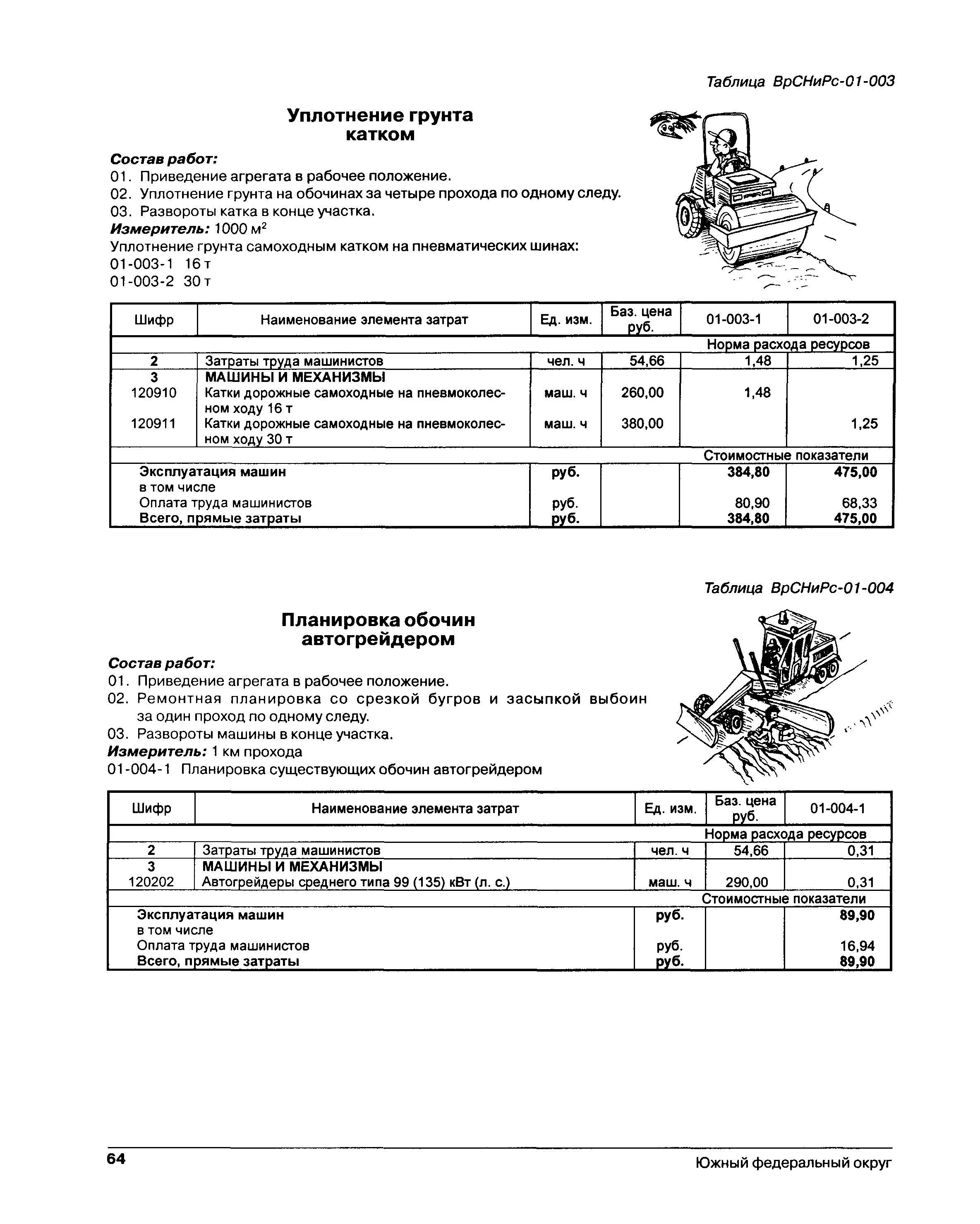 Таблица ВрСНиРс-01-003

Уплотнение грунта катком

Состав работ:
01. Приведение агрегата в рабочее положение.
02. Уплотнение грунта на обочинах за четыре прохода по одному следу.
03. Развороты катка в конце участка.
Измеритель: 1000 м$^2$
Уплотнение грунта самоходным катком на пневматических шинах:
01-003-1 16 т
01-003-2 30 т

| Шифр | Наименование элемента затрат | Ед. изм. | Баз. цена руб. | 01-003-1 | 01-003-2 |
|---|---|---|---|---|---|
| | | | | Норма расхода ресурсов | |
| 2 | Затраты труда машинистов | чел. ч | 54,66 | 1,48 | 1,25 |
| 3 | МАШИНЫ И МЕХАНИЗМЫ | | | | |
| 120910 | Катки дорожные самоходные на пневмоколесном ходу 16 т | маш. ч | 260,00 | 1,48 | |
| 120911 | Катки дорожные самоходные на пневмоколесном ходу 30 т | маш. ч | 380,00 | | 1,25 |
| | | | | Стоимостные показатели | |
| | Эксплуатация машин | руб. | | 384,80 | 475,00 |
| | в том числе | | | | |
| | Оплата труда машинистов | руб. | | 80,90 | 68,33 |
| | Всего, прямые затраты | руб. | | 384,80 | 475,00 |

Таблица ВрСНиРс-01-004

Планировка обочин автогрейдером

Состав работ:
01. Приведение агрегата в рабочее положение.
02. Ремонтная планировка со срезкой бугров и засыпкой выбоин за один проход по одному следу.
03. Развороты машины в конце участка.
Измеритель: 1 км прохода
01-004-1 Планировка существующих обочин автогрейдером

| Шифр | Наименование элемента затрат | Ед. изм. | Баз. цена руб. | 01-004-1 |
|---|---|---|---|---|
| | | | | Норма расхода ресурсов |
| 2 | Затраты труда машинистов | чел. ч | 54,66 | 0,31 |
| 3 | МАШИНЫ И МЕХАНИЗМЫ | | | |
| 120202 | Автогрейдеры среднего типа 99 (135) кВт (л. с.) | маш. ч | 290,00 | 0,31 |
| | | | | Стоимостные показатели |
| | Эксплуатация машин | руб. | | 89,90 |
| | в том числе | | | |
| | Оплата труда машинистов | руб. | | 16,94 |
| | Всего, прямые затраты | руб. | | 89,90 |

64

Южный федеральный округ